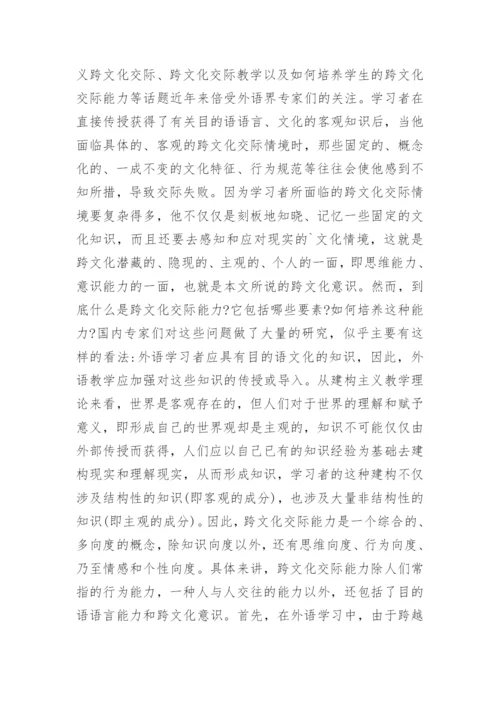 义跨文化交际、跨文化交际教学以及如何培养学生的跨文化交际能力等话题近年来倍受外语界专家们的关注。学习者在直接传授获得了有关目的语语言、文化的客观知识后，当他面临具体的、客观的跨文化交际情境时，那些固定的、概念化的、一成不变的文化特征、行为规范等往往会使他感到不知所措，导致交际失败。因为学习者所面临的跨文化交际情境要复杂得多，他不仅仅是刻板地知晓、记忆一些固定的文化知识，而且还要去感知和应对现实的`文化情境，这就是跨文化潜藏的、隐现的、主观的、个人的一面，即思维能力、意识能力的一面，也就是本文所说的跨文化意识。然而，到底什么是跨文化交际能力?它包括哪些要素?如何培养这种能力?国内专家们对这些问题做了大量的研究，似乎主要有这样的看法:外语学习者应具有目的语文化的知识，因此，外语教学应加强对这些知识的传授或导入。从建构主义教学理论来看，世界是客观存在的，但人们对于世界的理解和赋予意义，即形成自己的世界观却是主观的，知识不可能仅仅由外部传授而获得，人们应以自己已有的知识经验为基础去建构现实和理解现实，从而形成知识，学习者的这种建构不仅涉及结构性的知识(即客观的成分)，也涉及大量非结构性的知识(即主观的成分)。因此，跨文化交际能力是一个综合的、多向度的概念，除知识向度以外，还有思维向度、行为向度、乃至情感和个性向度。具体来讲，跨文化交际能力除人们常指的行为能力，一种人与人交往的能力以外，还包括了目的语语言能力和跨文化意识。首先，在外语学习中，由于跨越